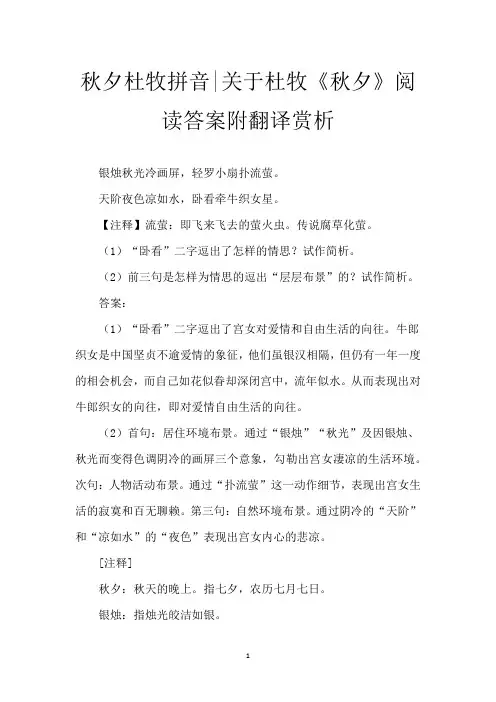 秋夕杜牧拼音|关于杜牧《秋夕》阅读答案附翻译赏析

银烛秋光冷画屏，轻罗小扇扑流萤。

天阶夜色凉如水，卧看牵牛织女星。

【注释】流萤：即飞来飞去的萤火虫。传说腐草化萤。

（1）“卧看”二字逗出了怎样的情思？试作简析。

（2）前三句是怎样为情思的逗出“层层布景”的？试作简析。

答案：

（1）“卧看”二字逗出了宫女对爱情和自由生活的向往。牛郎织女是中国坚贞不逾爱情的象征，他们虽银汉相隔，但仍有一年一度的相会机会，而自己如花似眷却深闭宫中，流年似水。从而表现出对牛郎织女的向往，即对爱情自由生活的向往。

（2）首句：居住环境布景。通过“银烛”“秋光”及因银烛、秋光而变得色调阴冷的画屏三个意象，勾勒出宫女凄凉的生活环境。次句：人物活动布景。通过“扑流萤”这一动作细节，表现出宫女生活的寂寞和百无聊赖。第三句：自然环境布景。通过阴冷的“天阶”和“凉如水”的“夜色”表现出宫女内心的悲凉。

[注释]

秋夕：秋天的晚上。指七夕，农历七月七日。

银烛：指烛光皎洁如银。

1